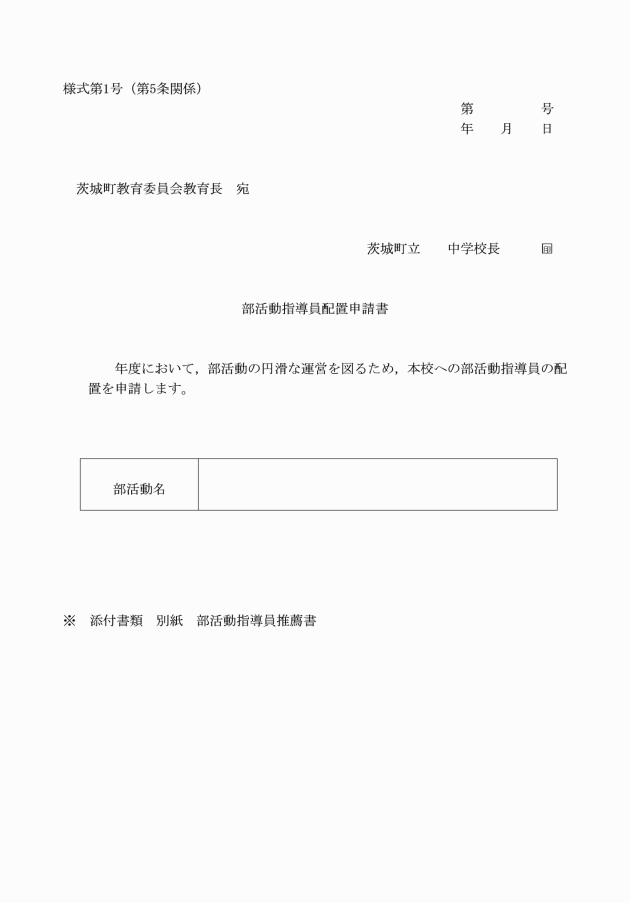 様式第1号（第5条関係）

第　　　号
年　　月　　日

茨城町教育委員会教育長　宛

茨城町立　　中学校長　　㊞

部活動指導員配置申請書

年度において，部活動の円滑な運営を図るため，本校への部活動指導員の配置を申請します。

| 部活動名 |  |
|---|---|

※　添付書類　別紙　部活動指導員推薦書